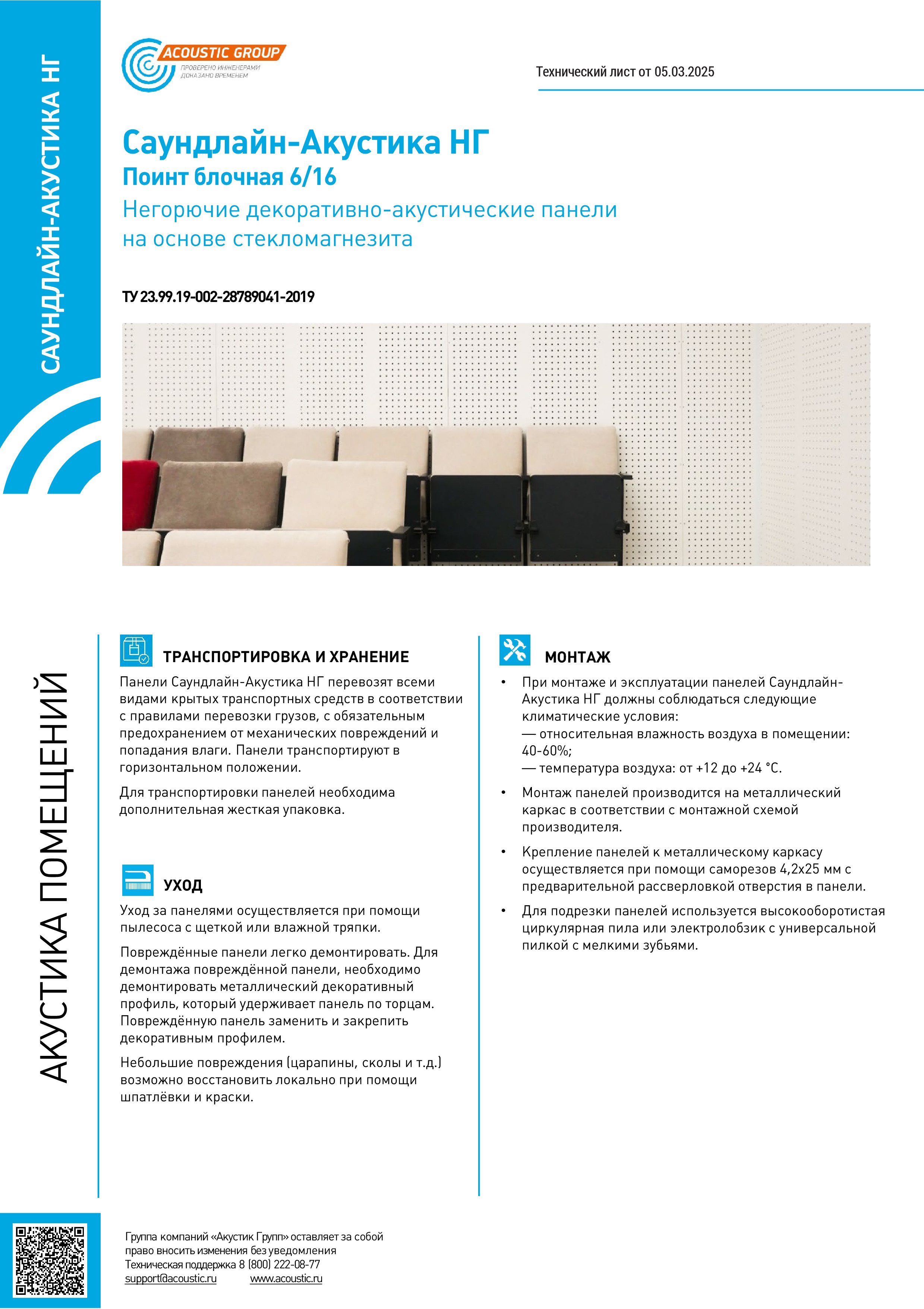 САУНДЛАЙН-АКУСТИКА НГ

ACOUSTIC GROUP
ПРОВЕРЕНО ИНЖЕНЕРАМИ
ДОКАЗАНО ВРЕМЕНЕМ

Технический лист от 05.03.2025

Саундлайн-Акустика НГ
Поинт блочная 6/16
Негорючие декоративно-акустические панели на основе стекломагнезита

ТУ 23.99.19-002-28789041-2019

АКУСТИКА ПОМЕЩЕНИЙ

ТРАНСПОРТИРОВКА И ХРАНЕНИЕ

Панели Саундлайн-Акустика НГ перевозят всеми видами крытых транспортных средств в соответствии с правилами перевозки грузов, с обязательным предохранением от механических повреждений и попадания влаги. Панели транспортируют в горизонтальном положении.

Для транспортировки панелей необходима дополнительная жесткая упаковка.

УХОД

Уход за панелями осуществляется при помощи пылесоса с щеткой или влажной тряпки.

Повреждённые панели легко демонтировать. Для демонтажа повреждённой панели, необходимо демонтировать металлический декоративный профиль, который удерживает панель по торцам. Повреждённую панель заменить и закрепить декоративным профилем.

Небольшие повреждения (царапины, сколы и т.д.) возможно восстановить локально при помощи шпатлёвки и краски.

МОНТАЖ

• При монтаже и эксплуатации панелей Саундлайн-Акустика НГ должны соблюдаться следующие климатические условия:
— относительная влажность воздуха в помещении: 40-60%;
— температура воздуха: от +12 до +24 °С.

• Монтаж панелей производится на металлический каркас в соответствии с монтажной схемой производителя.

• Крепление панелей к металлическому каркасу осуществляется при помощи саморезов 4,2х25 мм с предварительной рассверловкой отверстия в панели.

• Для подрезки панелей используется высокооборотистая циркулярная пила или электролобзик с универсальной пилкой с мелкими зубьями.

Группа компаний «Акустик Групп» оставляет за собой право вносить изменения без уведомления
Техническая поддержка 8 (800) 222-08-77
support@acoustic.ru www.acoustic.ru